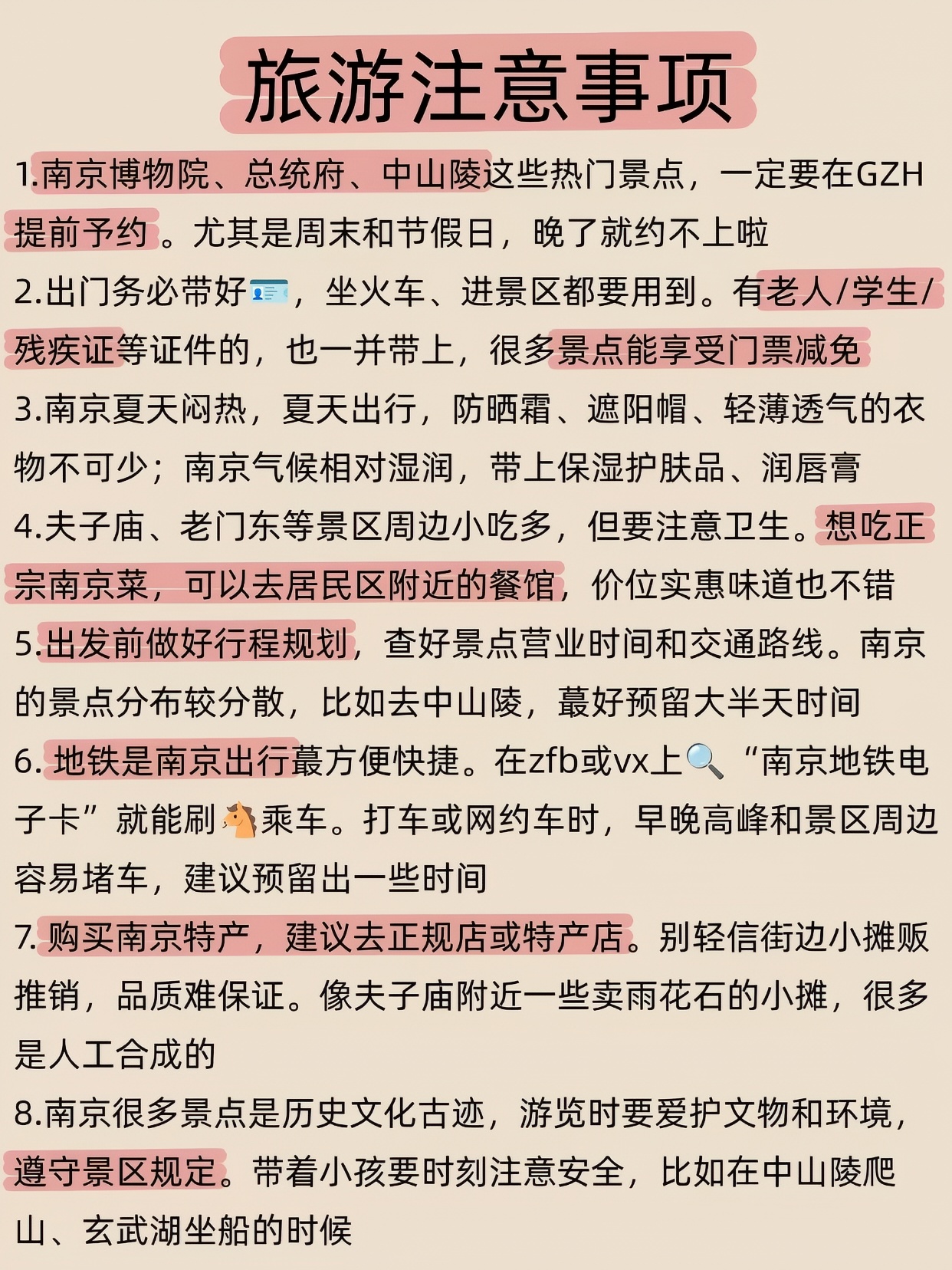 旅游注意事项

1.南京博物院、总统府、中山陵这些热门景点，一定要在GZH提前予约。尤其是周末和节假日，晚了就约不上啦

2.出门务必带好🪪，坐火车、进景区都要用到。有老人/学生/残疾证等证件的，也一并带上，很多景点能享受门票减免

3.南京夏天闷热，夏天出行，防晒霜、遮阳帽、轻薄透气的衣物不可少；南京气候相对湿润，带上保湿护肤品、润唇膏

4.夫子庙、老门东等景区周边小吃多，但要注意卫生。想吃正宗南京菜，可以去居民区附近的餐馆，价位实惠味道也不错

5.出发前做好行程规划，查好景点营业时间和交通路线。南京的景点分布较分散，比如去中山陵，蕞好预留大半天时间

6. 地铁是南京出行蕞方便快捷。在zfb或vx上🔍“南京地铁电子卡”就能刷🐴乘车。打车或网约车时，早晚高峰和景区周边容易堵车，建议预留出一些时间

7. 购买南京特产，建议去正规店或特产店。别轻信街边小摊贩推销，品质难保证。像夫子庙附近一些卖雨花石的小摊，很多是人工合成的

8.南京很多景点是历史文化古迹，游览时要爱护文物和环境，遵守景区规定。带着小孩要时刻注意安全，比如在中山陵爬山、玄武湖坐船的时候